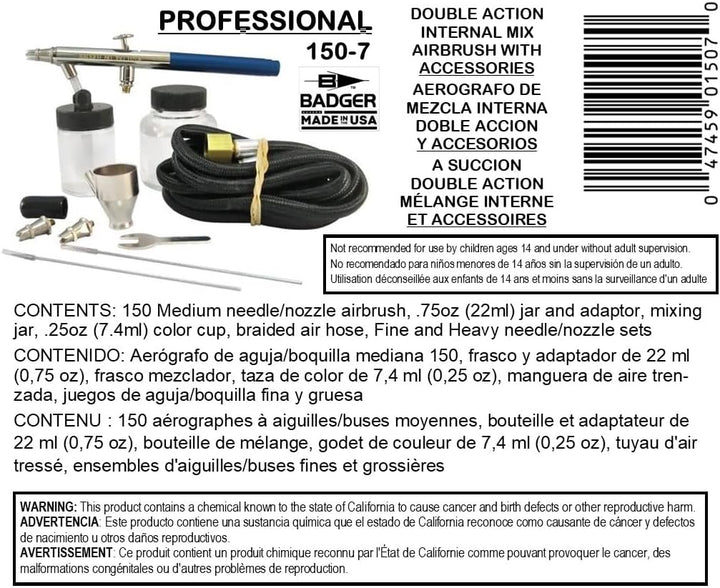 PROFESSIONAL
150-7

BADGER
MADE IN USA

DOUBLE ACTION INTERNAL MIX AIRBRUSH WITH ACCESSORIES
AEROGRAFO DE MEZCLA INTERNA DOBLE ACCION Y ACCESORIOS
A SUCCION DOUBLE ACTION MÉLANGE INTERNE ET ACCESSOIRES

0 47459 01507 0

Not recommended for use by children ages 14 and under without adult supervision.
No recomendado para niños menores de 14 años sin la supervisión de un adulto.
Utilisation déconseillée aux enfants de 14 ans et moins sans la surveillance d'un adulte

CONTENTS: 150 Medium needle/nozzle airbrush, .75oz (22ml) jar and adaptor, mixing jar, .25oz (7.4ml) color cup, braided air hose, Fine and Heavy needle/nozzle sets

CONTENIDO: Aerógrafo de aguja/boquilla mediana 150, frasco y adaptador de 22 ml (0,75 oz), frasco mezclador, taza de color de 7,4 ml (0,25 oz), manguera de aire trenzada, juegos de aguja/boquilla fina y gruesa

CONTENU : 150 aérographes à aiguilles/buses moyennes, bouteille et adaptateur de 22 ml (0,75 oz), bouteille de mélange, godet de couleur de 7,4 ml (0,25 oz), tuyau d'air tressé, ensembles d'aiguilles/buses fines et grossières

WARNING: This product contains a chemical known to the state of California to cause cancer and birth defects or other reproductive harm.
ADVERTENCIA: Este producto contiene una sustancia química que el estado de California reconoce como causante de cáncer y defectos de nacimiento u otros daños reproductivos.
AVERTISSEMENT: Ce produit contient un produit chimique reconnu par l'État de Californie comme pouvant provoquer le cancer, des malformations congénitales ou d'autres problèmes de reproduction.